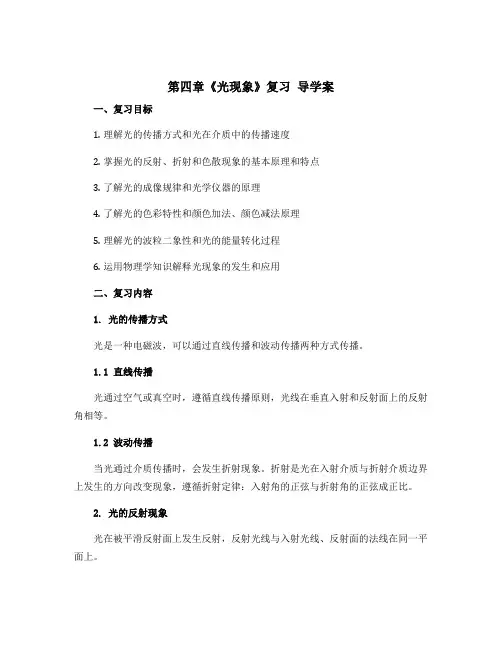 第四章《光现象》复习 导学案

一、复习目标

1. 理解光的传播方式和光在介质中的传播速度

2. 掌握光的反射、折射和色散现象的基本原理和特点

3. 了解光的成像规律和光学仪器的原理

4. 了解光的色彩特性和颜色加法、颜色减法原理

5. 理解光的波粒二象性和光的能量转化过程

6. 运用物理学知识解释光现象的发生和应用

二、复习内容

1. 光的传播方式

光是一种电磁波，可以通过直线传播和波动传播两种方式传播。

1.1 直线传播

光通过空气或真空时，遵循直线传播原则，光线在垂直入射和反射面上的反射角相等。

1.2 波动传播

当光通过介质传播时，会发生折射现象。折射是光在入射介质与折射介质边界上发生的方向改变现象，遵循折射定律：入射角的正弦与折射角的正弦成正比。

2. 光的反射现象

光在被平滑反射面上发生反射，反射光线与入射光线、反射面的法线在同一平面上。